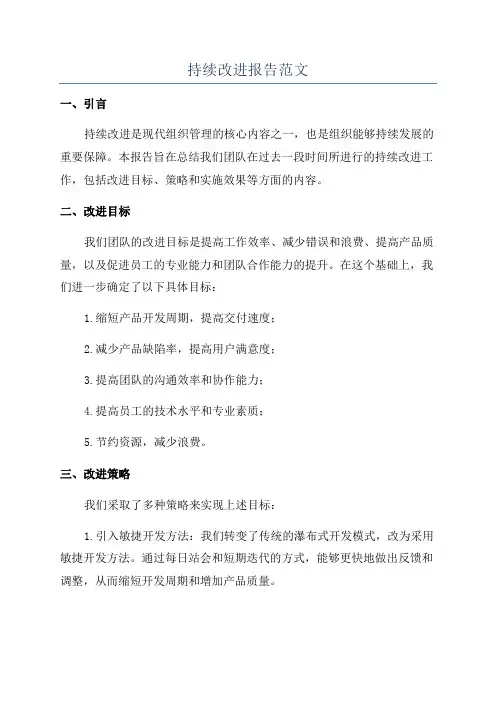 持续改进报告范文

一、引言

持续改进是现代组织管理的核心内容之一，也是组织能够持续发展的重要保障。本报告旨在总结我们团队在过去一段时间所进行的持续改进工作，包括改进目标、策略和实施效果等方面的内容。

二、改进目标

我们团队的改进目标是提高工作效率、减少错误和浪费、提高产品质量，以及促进员工的专业能力和团队合作能力的提升。在这个基础上，我们进一步确定了以下具体目标：

1.缩短产品开发周期，提高交付速度；

2.减少产品缺陷率，提高用户满意度；

3.提高团队的沟通效率和协作能力；

4.提高员工的技术水平和专业素质；

5.节约资源，减少浪费。

三、改进策略

我们采取了多种策略来实现上述目标：

1.引入敏捷开发方法：我们转变了传统的瀑布式开发模式，改为采用敏捷开发方法。通过每日站会和短期迭代的方式，能够更快地做出反馈和调整，从而缩短开发周期和增加产品质量。